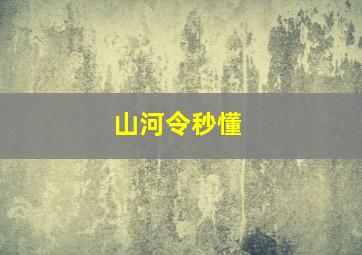 山河令秒懂